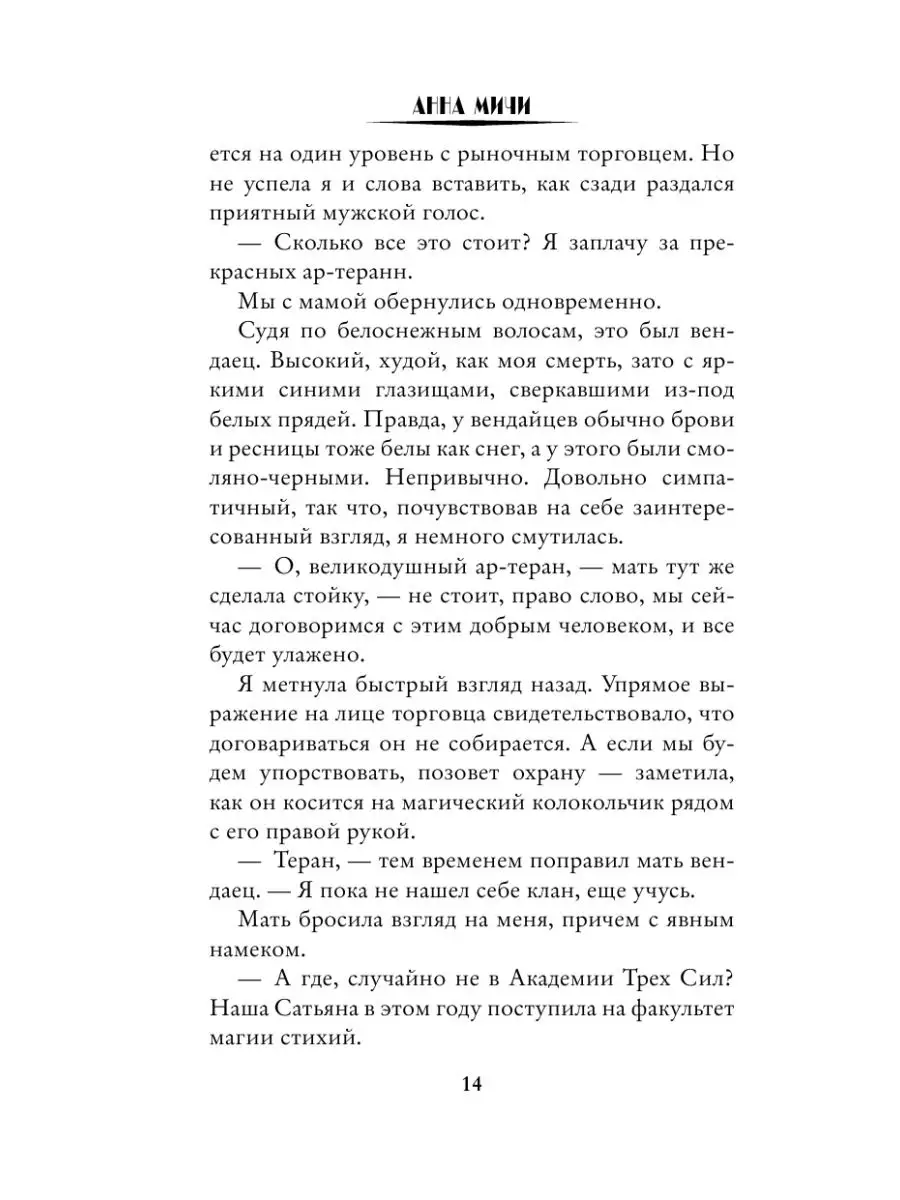 АННА МИЧИ

ется на один уровень с рыночным торговцем. Но не успела я и слова вставить, как сзади раздался приятный мужской голос.

— Сколько все это стоит? Я заплачу за прекрасных ар-теранн.

Мы с мамой обернулись одновременно.

Судя по белоснежным волосам, это был вендаец. Высокий, худой, как моя смерть, зато с яркими синими глазищами, сверкавшими из-под белых прядей. Правда, у вендайцев обычно брови и ресницы тоже белы как снег, а у этого были смоляно-черными. Непривычно. Довольно симпатичный, так что, почувствовав на себе заинтересованный взгляд, я немного смутилась.

— О, великодушный ар-теран, — мать тут же сделала стойку, — не стоит, право слово, мы сейчас договоримся с этим добрым человеком, и все будет улажено.

Я метнула быстрый взгляд назад. Упрямое выражение на лице торговца свидетельствовало, что договариваться он не собирается. А если мы будем упорствовать, позовет охрану — заметила, как он косится на магический колокольчик рядом с его правой рукой.

— Теран, — тем временем поправил мать вендаец. — Я пока не нашел себе клан, еще учусь.

Мать бросила взгляд на меня, причем с явным намеком.

— А где, случайно не в Академии Трех Сил? Наша Сатьяна в этом году поступила на факультет магии стихий.

14